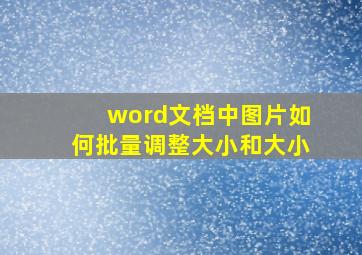 word文档中图片如何批量调整大小和大小